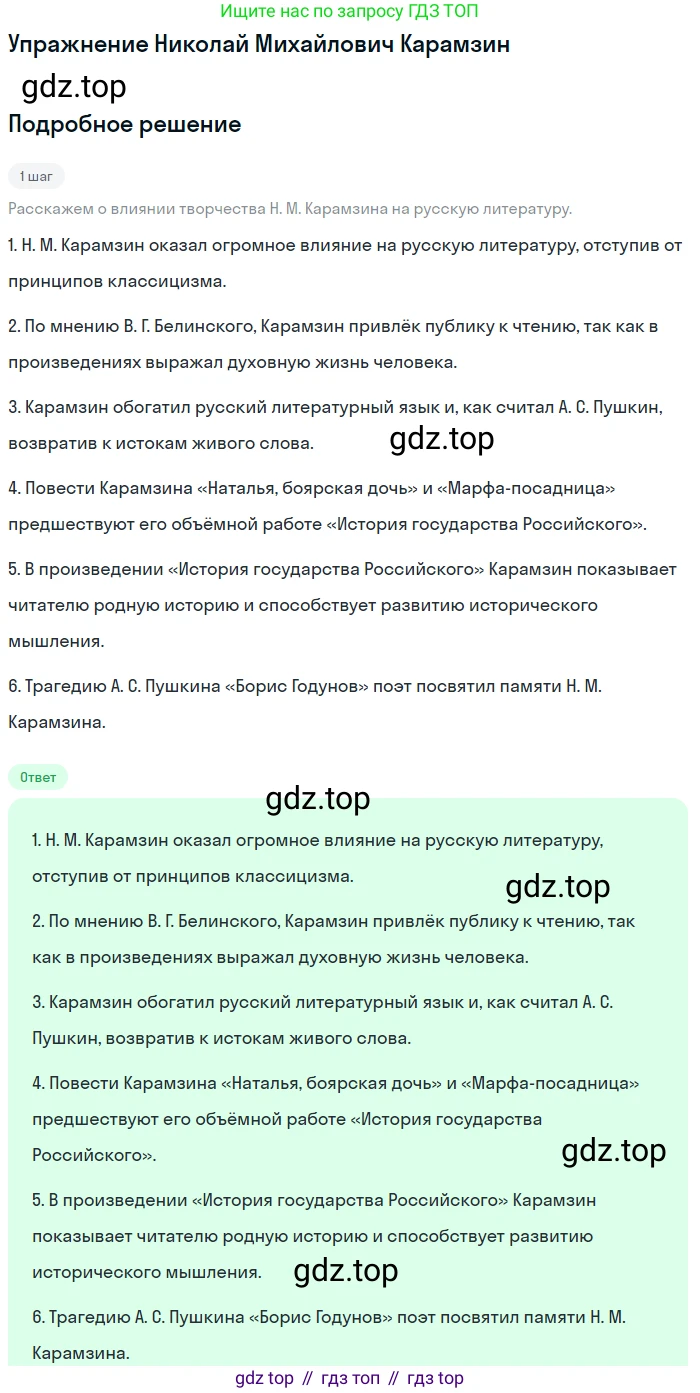 Ищите нас по запросу ГДЗ ТОП

Упражнение Николай Михайлович Карамзин

Подробное решение

1 шаг

Расскажем о влиянии творчества Н. М. Карамзина на русскую литературу.

1. Н. М. Карамзин оказал огромное влияние на русскую литературу, отступив от принципов классицизма.

2. По мнению В. Г. Белинского, Карамзин привлёк публику к чтению, так как в произведениях выражал духовную жизнь человека.

3. Карамзин обогатил русский литературный язык и, как считал А. С. Пушкин, возвратив к истокам живого слова.

4. Повести Карамзина «Наталья, боярская дочь» и «Марфа-посадница» предшествуют его объёмной работе «История государства Российского».

5. В произведении «История государства Российского» Карамзин показывает читателю родную историю и способствует развитию исторического мышления.

6. Трагедию А. С. Пушкина «Борис Годунов» поэт посвятил памяти Н. М. Карамзина.

Ответ

1. Н. М. Карамзин оказал огромное влияние на русскую литературу, отступив от принципов классицизма.

2. По мнению В. Г. Белинского, Карамзин привлёк публику к чтению, так как в произведениях выражал духовную жизнь человека.

3. Карамзин обогатил русский литературный язык и, как считал А. С. Пушкин, возвратив к истокам живого слова.

4. Повести Карамзина «Наталья, боярская дочь» и «Марфа-посадница» предшествуют его объёмной работе «История государства Российского».

5. В произведении «История государства Российского» Карамзин показывает читателю родную историю и способствует развитию исторического мышления.

6. Трагедию А. С. Пушкина «Борис Годунов» поэт посвятил памяти Н. М. Карамзина.

gdz top // гдз топ // гдз top

gdz.top